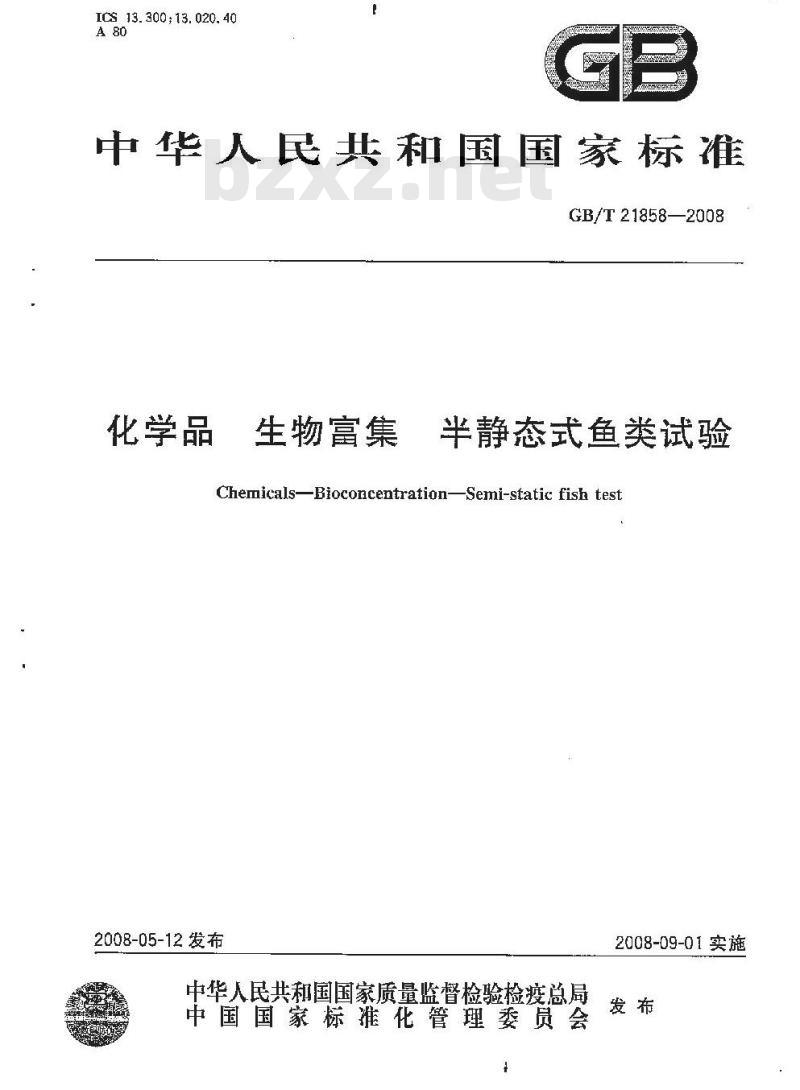 ICS 13.300;13.020.40
A 80

GB

中华人民共和国国家标准

bzxz.net

GB/T 21858—2008

化学品 生物富集 半静态式鱼类试验

Chemicals—Bioconcentration—Semi-static fish test

2008-05-12 发布

2008-09-01 实施

中华人民共和国国家质量监督检验检疫总局
中国国家标准化管理委员会
发布